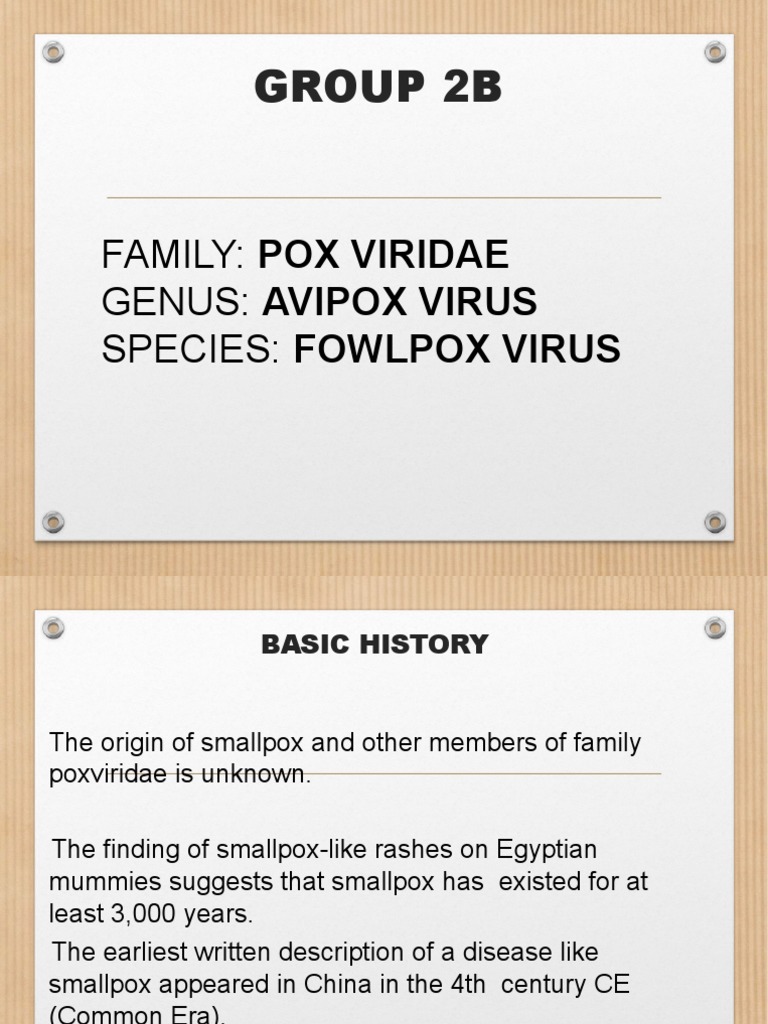 GROUP 2B

FAMILY: POX VIRIDAE
GENUS: AVIPOX VIRUS
SPECIES: FOWLPOX VIRUS

BASIC HISTORY

The origin of smallpox and other members of family poxviridae is unknown.

The finding of smallpox-like rashes on Egyptian mummies suggests that smallpox has existed for at least 3,000 years.

The earliest written description of a disease like smallpox appeared in China in the 4th century CE (Common Era).